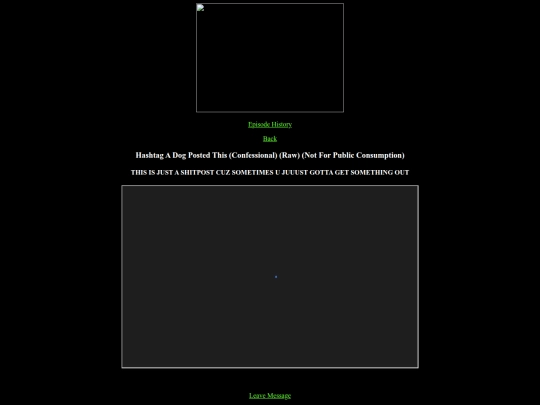 Episode History

Back

Hashtag A Dog Posted This (Confessional) (Raw) (Not For Public Consumption)

THIS IS JUST A SHITPOST CUZ SOMETIMES U JUUUST GOTTA GET SOMETHING OUT

Leave Message